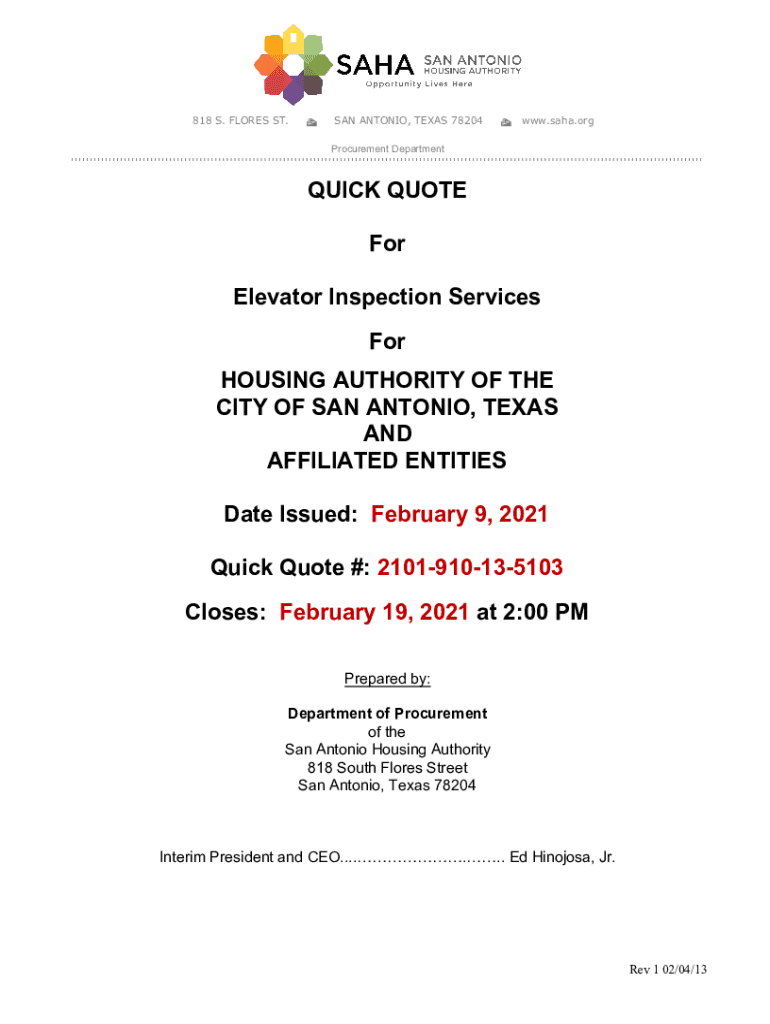 SAHA SAN ANTONIO HOUSING AUTHORITY
Opportunity Lives Here

818 S. FLORES ST. SAN ANTONIO, TEXAS 78204 www.saha.org

Procurement Department

QUICK QUOTE

For

Elevator Inspection Services

For

HOUSING AUTHORITY OF THE CITY OF SAN ANTONIO, TEXAS AND AFFILIATED ENTITIES

Date Issued: February 9, 2021

Quick Quote #: 2101-910-13-5103

Closes: February 19, 2021 at 2:00 PM

Prepared by:

Department of Procurement
of the
San Antonio Housing Authority
818 South Flores Street
San Antonio, Texas 78204

Interim President and CEO....…………………..……. Ed Hinojosa, Jr.

Rev 1 02/04/13